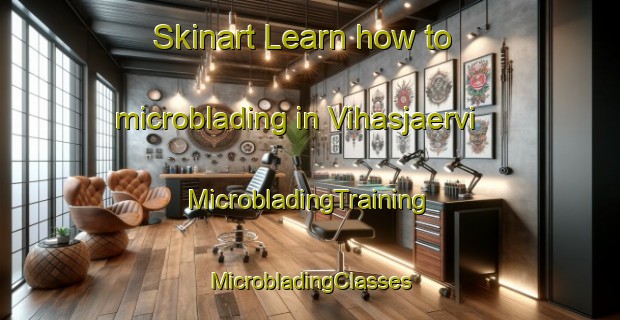 Skinart Learn how to microblading in Vihasjaervi

MicrobladingTraining

MicrobladingClasses